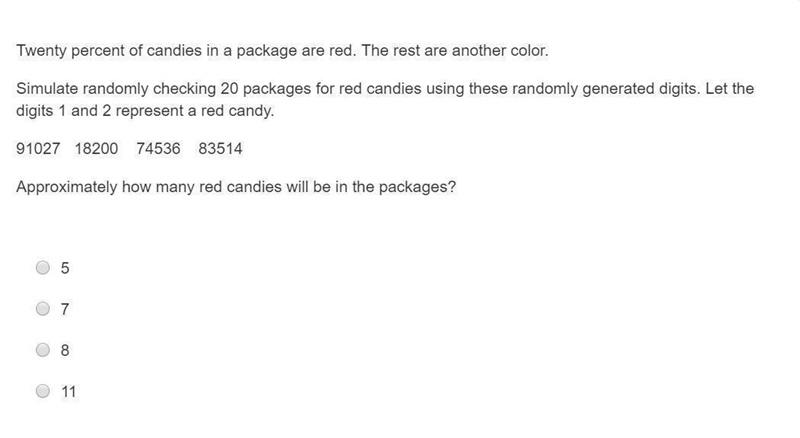 Twenty percent of candies in a package are red. The rest are another color.

Simulate randomly checking 20 packages for red candies using these randomly generated digits. Let the digits 1 and 2 represent a red candy.

91027 18200 74536 83514

Approximately how many red candies will be in the packages?

5

7

8

11